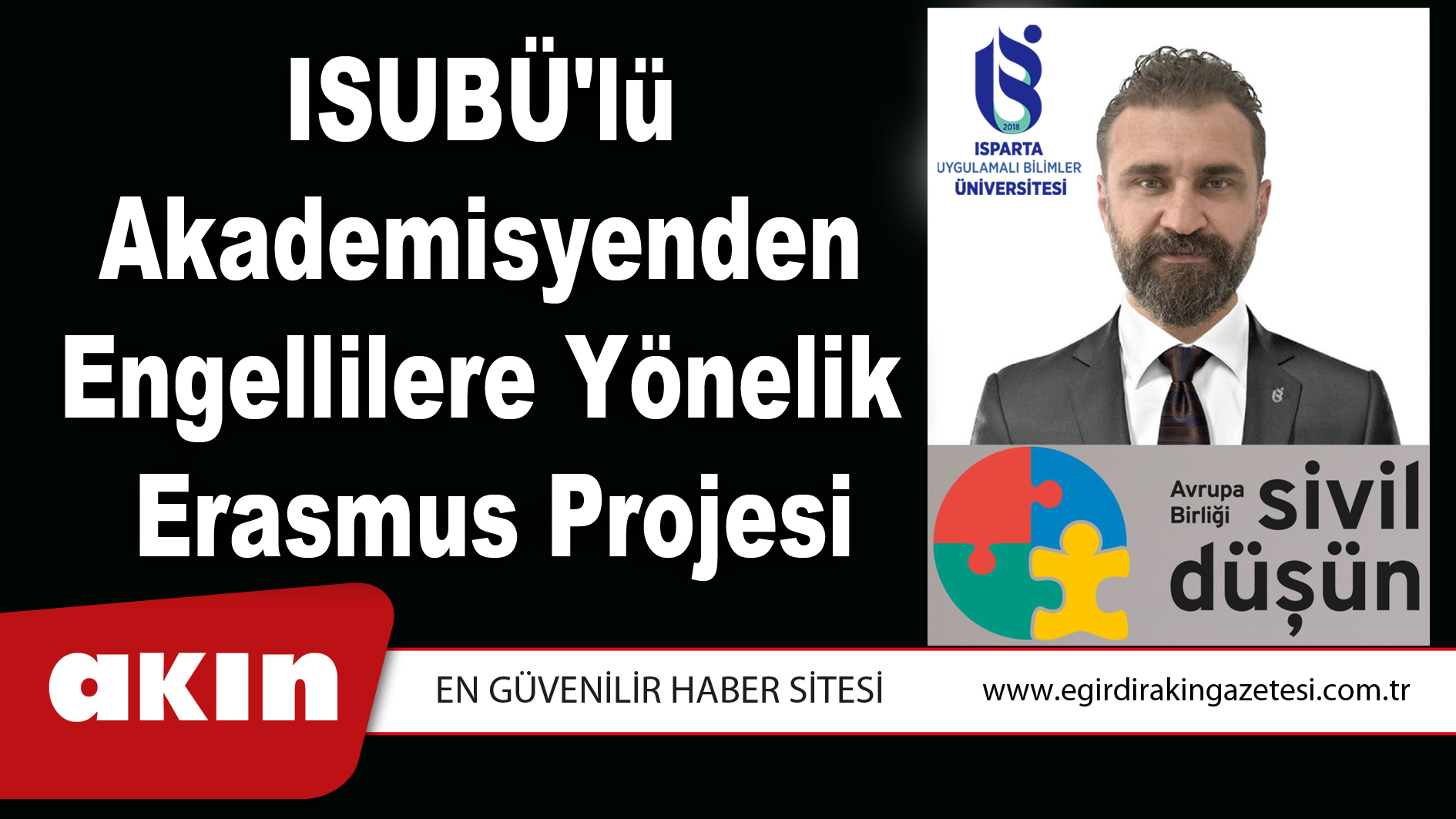 ISUBÜ'lü Akademisyenden Engellilere Yönelik Erasmus Projesi

2018
ISPARTA
UYGULAMALI BİLİMLER
ÜNİVERSİTESİ

Avrupa Birliği sivil düşün

akın

EN GÜVENİLİR HABER SİTESİ

www.egirdirakingazetesi.com.tr